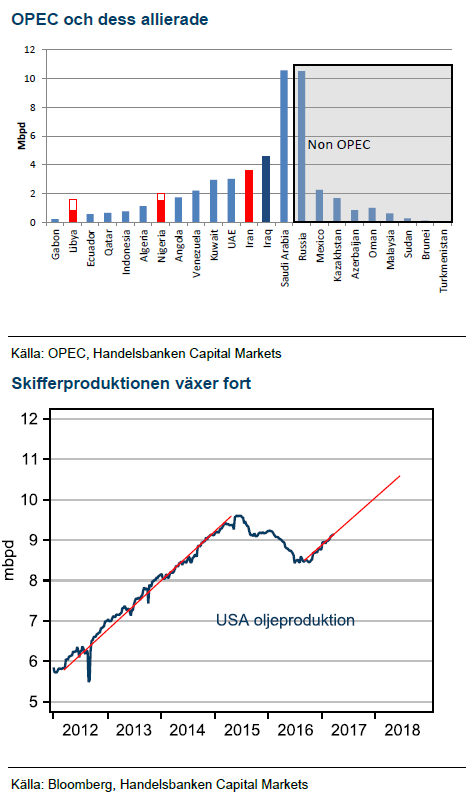 OPEC och dess allierade

12
10
8
6
4
2
0

Mbpd

Non OPEC

Gabon
Libya
Ecuador
Qatar
Indonesia
Algeria
Nigeria
Angola
Venezuela
Kuwait
UAE
Iran
Iraq
Saudi Arabia
Russia
Mexico
Kazakhstan
Azerbaijan
Oman
Malaysia
Sudan
Brunei
Turkmenistan

Källa: OPEC, Handelsbanken Capital Markets

Skifferproduktionen växer fort

12
11
10
9
8
7
6
5

mbpd

USA oljeproduktion

2012
2013
2014
2015
2016
2017
2018

Källa: Bloomberg, Handelsbanken Capital Markets